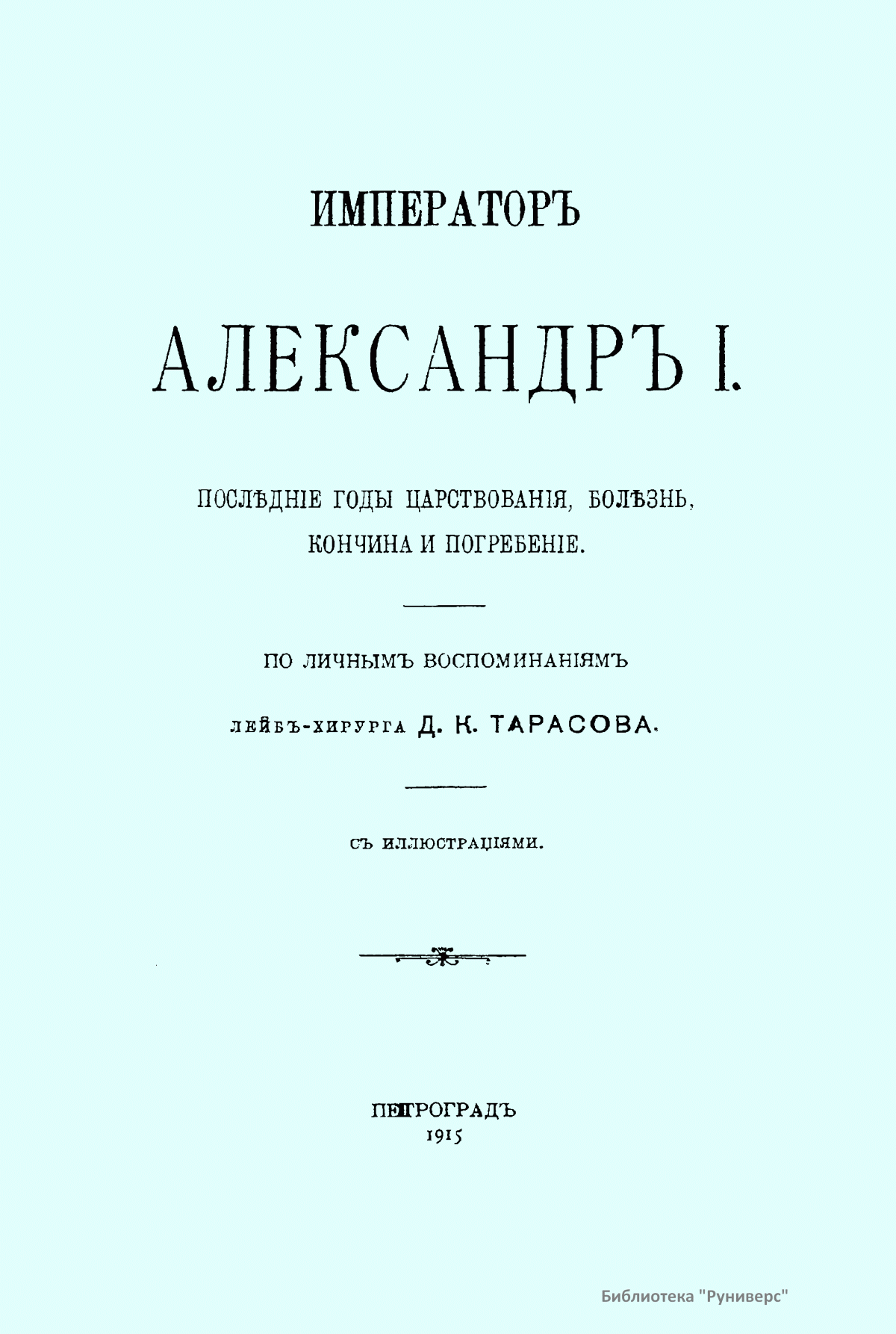 ИМПЕРАТОРЪ

АЛЕКСАНДРЪ I.

ПОСЛѢДНІЕ ГОДЫ ЦАРСТВОВАНІЯ, БОЛѢЗНЬ, КОНЧИНА И ПОГРЕБЕНІЕ.

ПО ЛИЧНЫМЪ ВОСПОМИНАНІЯМЪ

ЛЕЙБЪ-ХИРУРГА Д. К. ТАРАСОВА.

СЪ ИЛЛЮСТРАЦІЯМИ.

ПЕТРОГРАДЪ
1915

Библиотека "Руниверс"